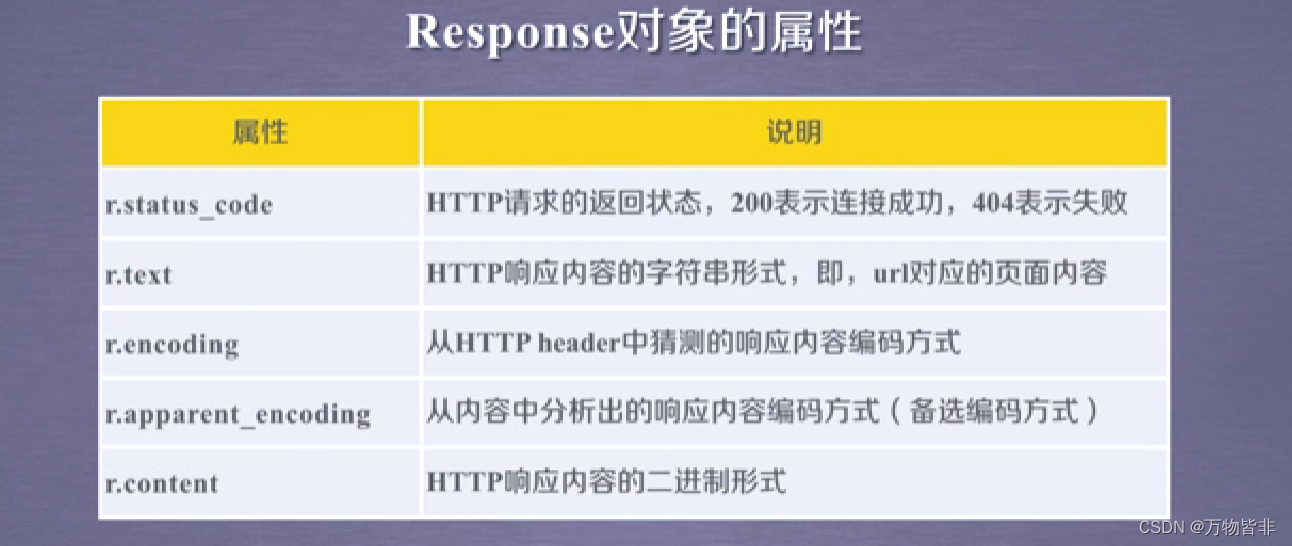 Response对象的属性

| 属性 | 说明 |
|---|---|
| r.status_code | HTTP请求的返回状态，200表示连接成功，404表示失败 |
| r.text | HTTP响应内容的字符串形式，即，url对应的页面内容 |
| r.encoding | 从HTTP header中猜测的响应内容编码方式 |
| r.apparent_encoding | 从内容中分析出的响应内容编码方式（备选编码方式） |
| r.content | HTTP响应内容的二进制形式 |

CSDN @万物皆非